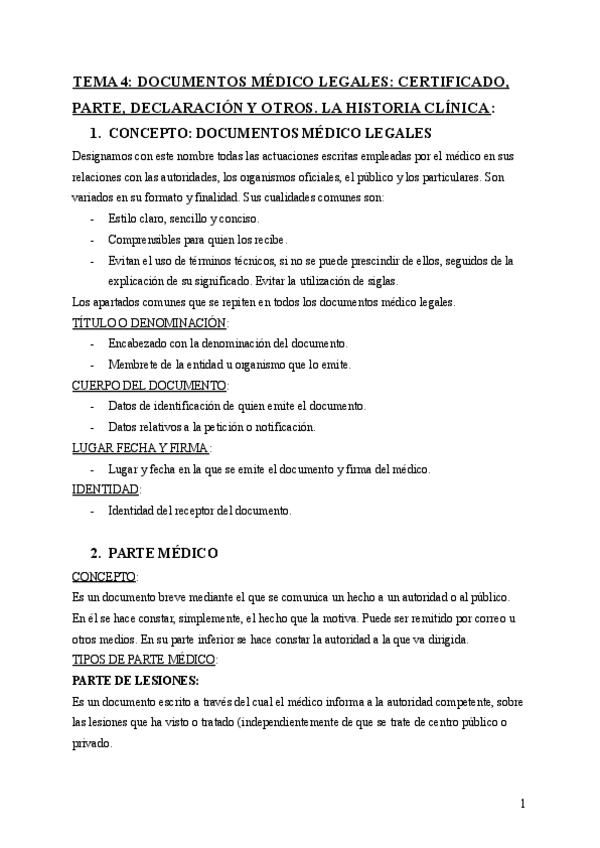 TEMA 4: DOCUMENTOS MÉDICO LEGALES: CERTIFICADO, PARTE, DECLARACIÓN Y OTROS. LA HISTORIA CLÍNICA:

1. CONCEPTO: DOCUMENTOS MÉDICO LEGALES

Designamos con este nombre todas las actuaciones escritas empleadas por el médico en sus relaciones con las autoridades, los organismos oficiales, el público y los particulares. Son variados en su formato y finalidad. Sus cualidades comunes son:

- Estilo claro, sencillo y conciso.
- Comprensibles para quien los recibe.
- Evitan el uso de términos técnicos, si no se puede prescindir de ellos, seguidos de la explicación de su significado. Evitar la utilización de siglas.

Los apartados comunes que se repiten en todos los documentos médico legales.

TÍTULO O DENOMINACIÓN:

- Encabezado con la denominación del documento.
- Membrete de la entidad u organismo que lo emite.

CUERPO DEL DOCUMENTO:

- Datos de identificación de quien emite el documento.
- Datos relativos a la petición o notificación.

LUGAR FECHA Y FIRMA:

- Lugar y fecha en la que se emite el documento y firma del médico.

IDENTIDAD:

- Identidad del receptor del documento.

2. PARTE MÉDICO

CONCEPTO:

Es un documento breve mediante el que se comunica un hecho a un autoridad o al público. En él se hace constar, simplemente, el hecho que la motiva. Puede ser remitido por correo u otros medios. En su parte inferior se hace constar la autoridad a la que va dirigida.

TIPOS DE PARTE MÉDICO:

PARTE DE LESIONES:

Es un documento escrito a través del cual el médico informa a la autoridad competente, sobre las lesiones que ha visto o tratado (independientemente de que se trate de centro público o privado.

1